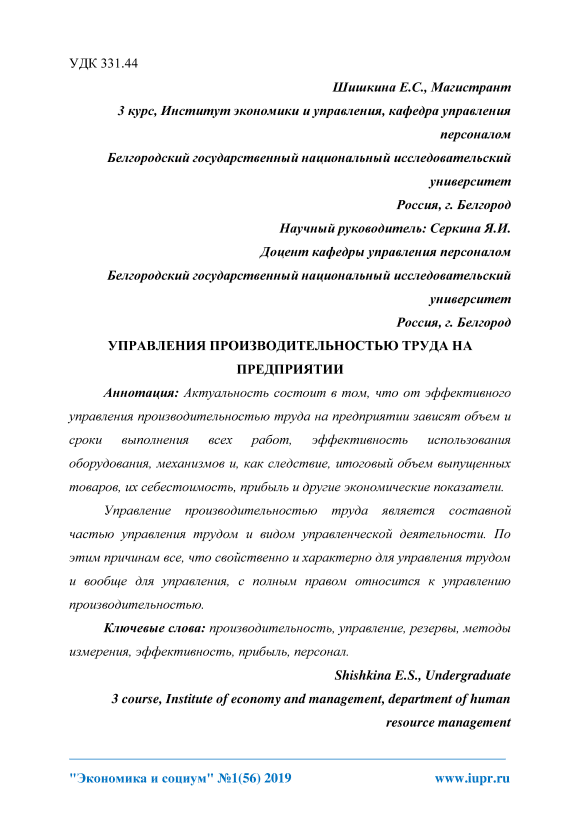 УДК 331.44

Шишкина Е.С., Магистрант
3 курс, Институт экономики и управления, кафедра управления персоналом
Белгородский государственный национальный исследовательский университет
Россия, г. Белгород
Научный руководитель: Серкина Я.И.
Доцент кафедры управления персоналом
Белгородский государственный национальный исследовательский университет
Россия, г. Белгород

УПРАВЛЕНИЯ ПРОИЗВОДИТЕЛЬНОСТЬЮ ТРУДА НА ПРЕДПРИЯТИИ

Аннотация: Актуальность состоит в том, что от эффективного управления производительностью труда на предприятии зависят объем и сроки выполнения всех работ, эффективность использования оборудования, механизмов и, как следствие, итоговый объем выпущенных товаров, их себестоимость, прибыль и другие экономические показатели.

Управление производительностью труда является составной частью управления трудом и видом управленческой деятельности. По этим причинам все, что свойственно и характерно для управления трудом и вообще для управления, с полным правом относится к управлению производительностью.

Ключевые слова: производительность, управление, резервы, методы измерения, эффективность, прибыль, персонал.

Shishkina E.S., Undergraduate
3 course, Institute of economy and management, department of human resource management

"Экономика и социум" №1(56) 2019 www.iupr.ru